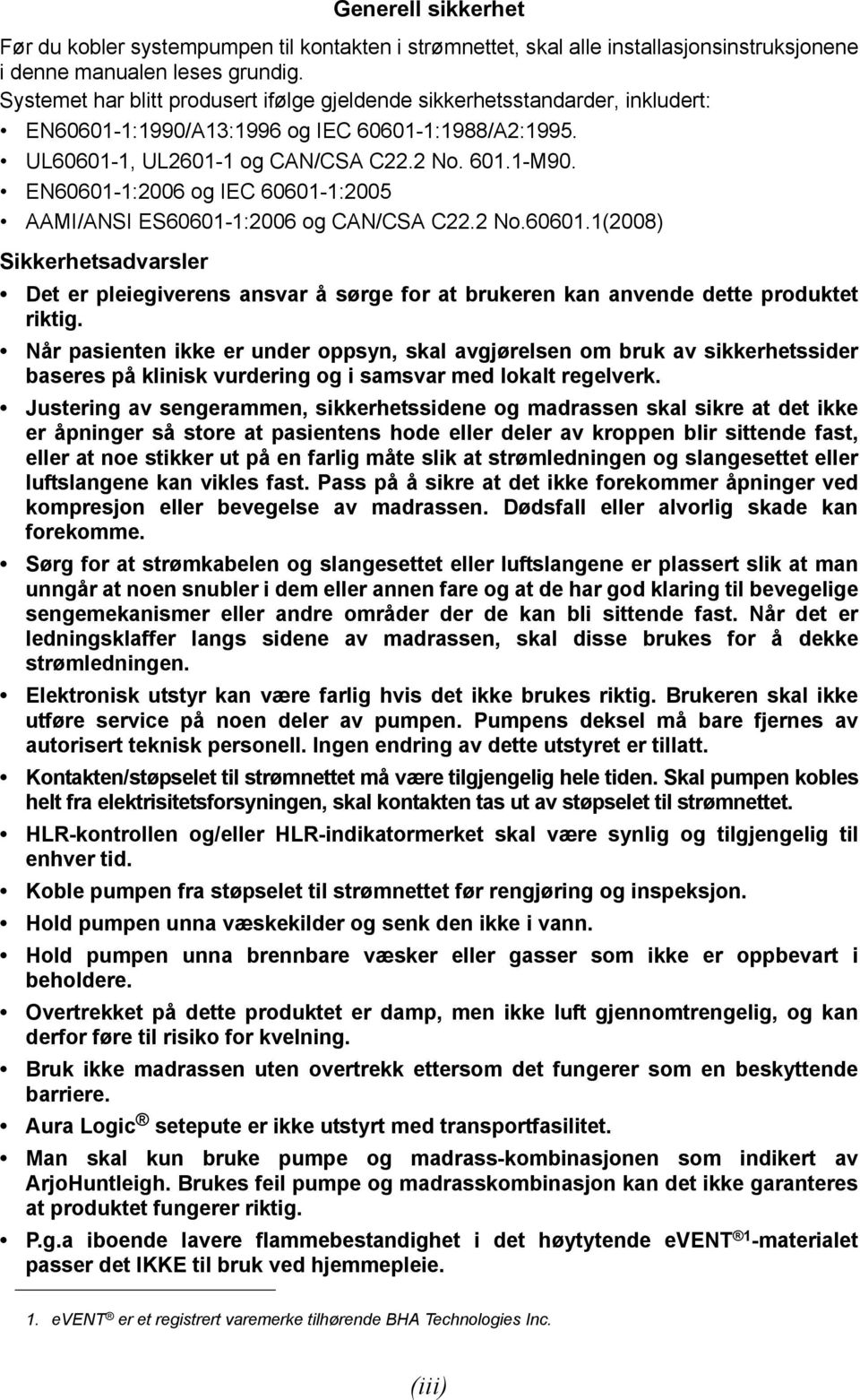 Generell sikkerhet

Før du kobler systempumpen til kontakten i strømnettet, skal alle installasjonsinstruksjonene i denne manualen leses grundig.
Systemet har blitt produsert ifølge gjeldende sikkerhetsstandarder, inkludert:

• EN60601-1:1990/A13:1996 og IEC 60601-1:1988/A2:1995.
• UL60601-1, UL2601-1 og CAN/CSA C22.2 No. 601.1-M90.
• EN60601-1:2006 og IEC 60601-1:2005
• AAMI/ANSI ES60601-1:2006 og CAN/CSA C22.2 No.60601.1(2008)

Sikkerhetsadvarsler

• Det er pleiegiverens ansvar å sørge for at brukeren kan anvende dette produktet riktig.
• Når pasienten ikke er under oppsyn, skal avgjørelsen om bruk av sikkerhetssider baseres på klinisk vurdering og i samsvar med lokalt regelverk.
• Justering av sengerammen, sikkerhetssidene og madrassen skal sikre at det ikke er åpninger så store at pasientens hode eller deler av kroppen blir sittende fast, eller at noe stikker ut på en farlig måte slik at strømledningen og slangesettet eller luftslangene kan vikles fast. Pass på å sikre at det ikke forekommer åpninger ved kompresjon eller bevegelse av madrassen. Dødsfall eller alvorlig skade kan forekomme.
• Sørg for at strømkabelen og slangesettet eller luftslangene er plassert slik at man unngår at noen snubler i dem eller annen fare og at de har god klaring til bevegelige sengemekanismer eller andre områder der de kan bli sittende fast. Når det er ledningsklaffer langs sidene av madrassen, skal disse brukes for å dekke strømledningen.
• Elektronisk utstyr kan være farlig hvis det ikke brukes riktig. Brukeren skal ikke utføre service på noen deler av pumpen. Pumpens deksel må bare fjernes av autorisert teknisk personell. Ingen endring av dette utstyret er tillatt.
• Kontakten/støpselet til strømnettet må være tilgjengelig hele tiden. Skal pumpen kobles helt fra elektrisitetsforsyningen, skal kontakten tas ut av støpselet til strømnettet.
• HLR-kontrollen og/eller HLR-indikatormerket skal være synlig og tilgjengelig til enhver tid.
• Koble pumpen fra støpselet til strømnettet før rengjøring og inspeksjon.
• Hold pumpen unna væskekilder og senk den ikke i vann.
• Hold pumpen unna brennbare væsker eller gasser som ikke er oppbevart i beholdere.
• Overtrekket på dette produktet er damp, men ikke luft gjennomtrengelig, og kan derfor føre til risiko for kvelning.
• Bruk ikke madrassen uten overtrekk ettersom det fungerer som en beskyttende barriere.
• Aura Logic® setepute er ikke utstyrt med transportfasilitet.
• Man skal kun bruke pumpe og madrass-kombinasjonen som indikert av ArjoHuntleigh. Brukes feil pumpe og madrasskombinasjon kan det ikke garanteres at produktet fungerer riktig.
• P.g.a iboende lavere flammebestandighet i det høytytende eVENT®1-materialet passer det IKKE til bruk ved hjemmepleie.

1. eVENT® er et registrert varemerke tilhørende BHA Technologies Inc.

(iii)